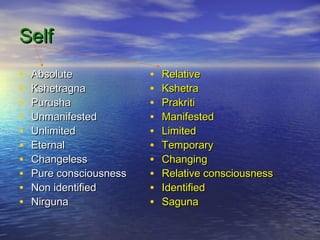 Self

- Absolute
- Kshetragna
- Purusha
- Unmanifested
- Unlimited
- Eternal
- Changeless
- Pure consciousness
- Non identified
- Nirguna

- Relative
- Kshetra
- Prakriti
- Manifested
- Limited
- Temporary
- Changing
- Relative consciousness
- Identified
- Saguna